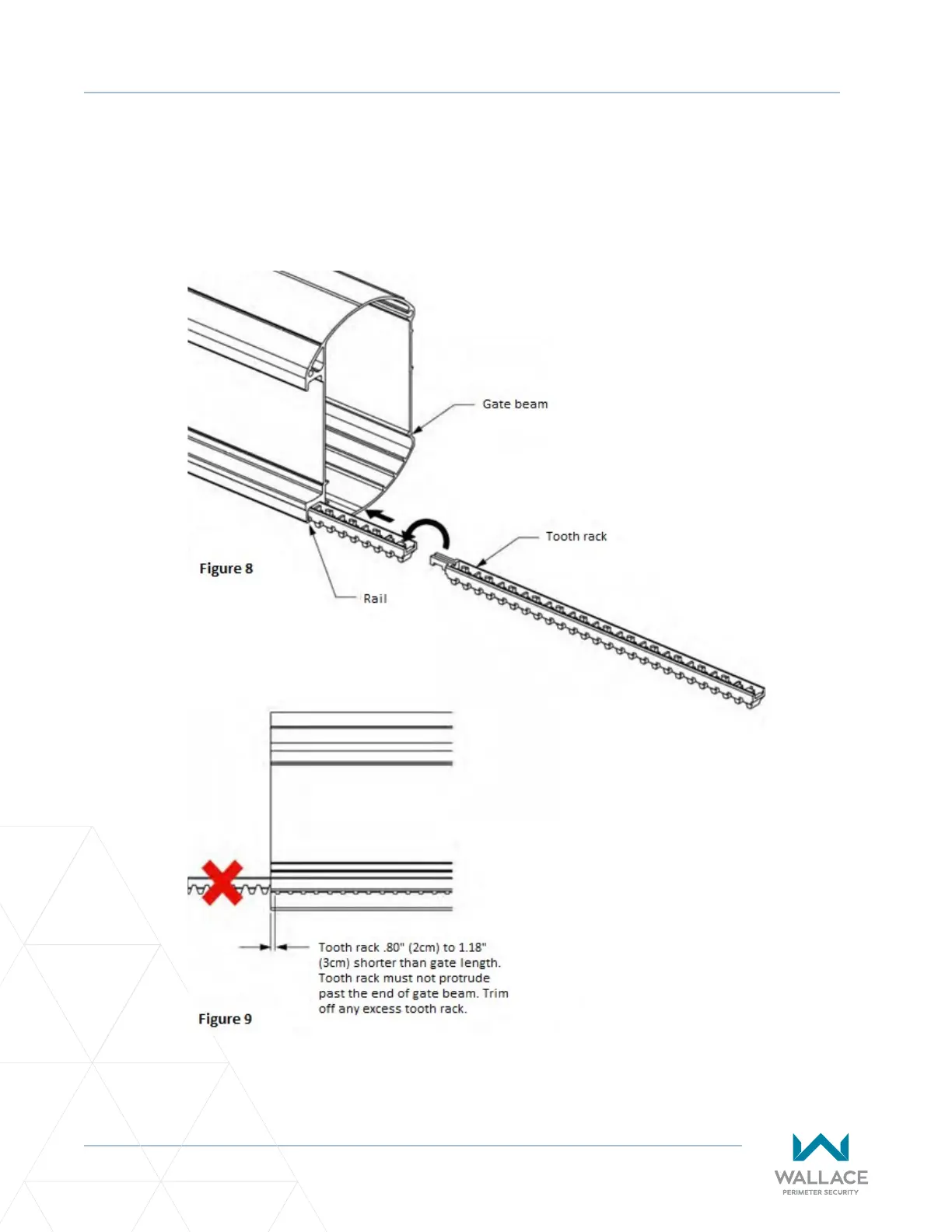 Gate beam

Tooth rack

Figure 8

Rail

Tooth rack .80" (2cm) to 1.18" (3cm) shorter than gate length. Tooth rack must not protrude past the end of gate beam. Trim off any excess tooth rack.

Figure 9

WALLACE
PERIMETER SECURITY